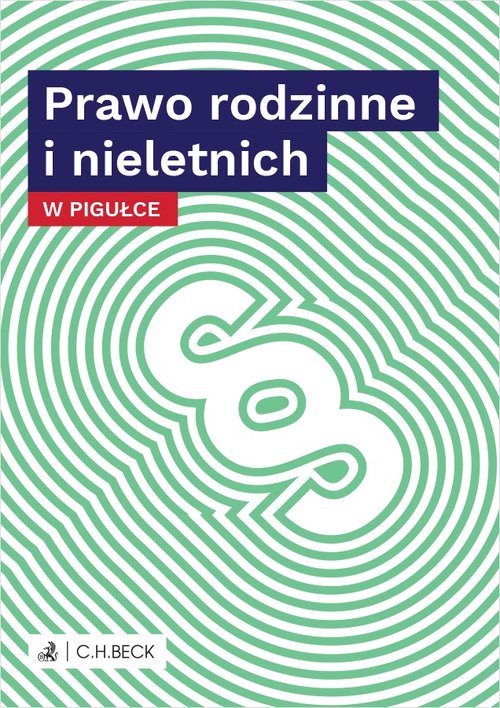 Prawo rodzinne i nieletnich

W PIGUŁCE

§

C.H.BECK